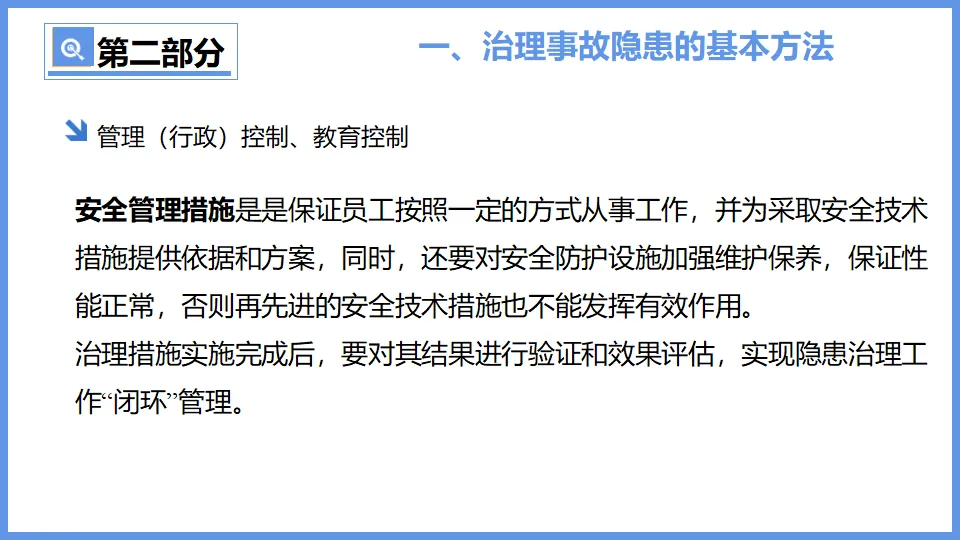 第二部分

一、治理事故隐患的基本方法

管理（行政）控制、教育控制

安全管理措施是是保证员工按照一定的方式从事工作，并为采取安全技术措施提供依据和方案，同时，还要对安全防护设施加强维护保养，保证性能正常，否则再先进的安全技术措施也不能发挥有效作用。

治理措施实施完成后，要对其结果进行验证和效果评估，实现隐患治理工作“闭环”管理。